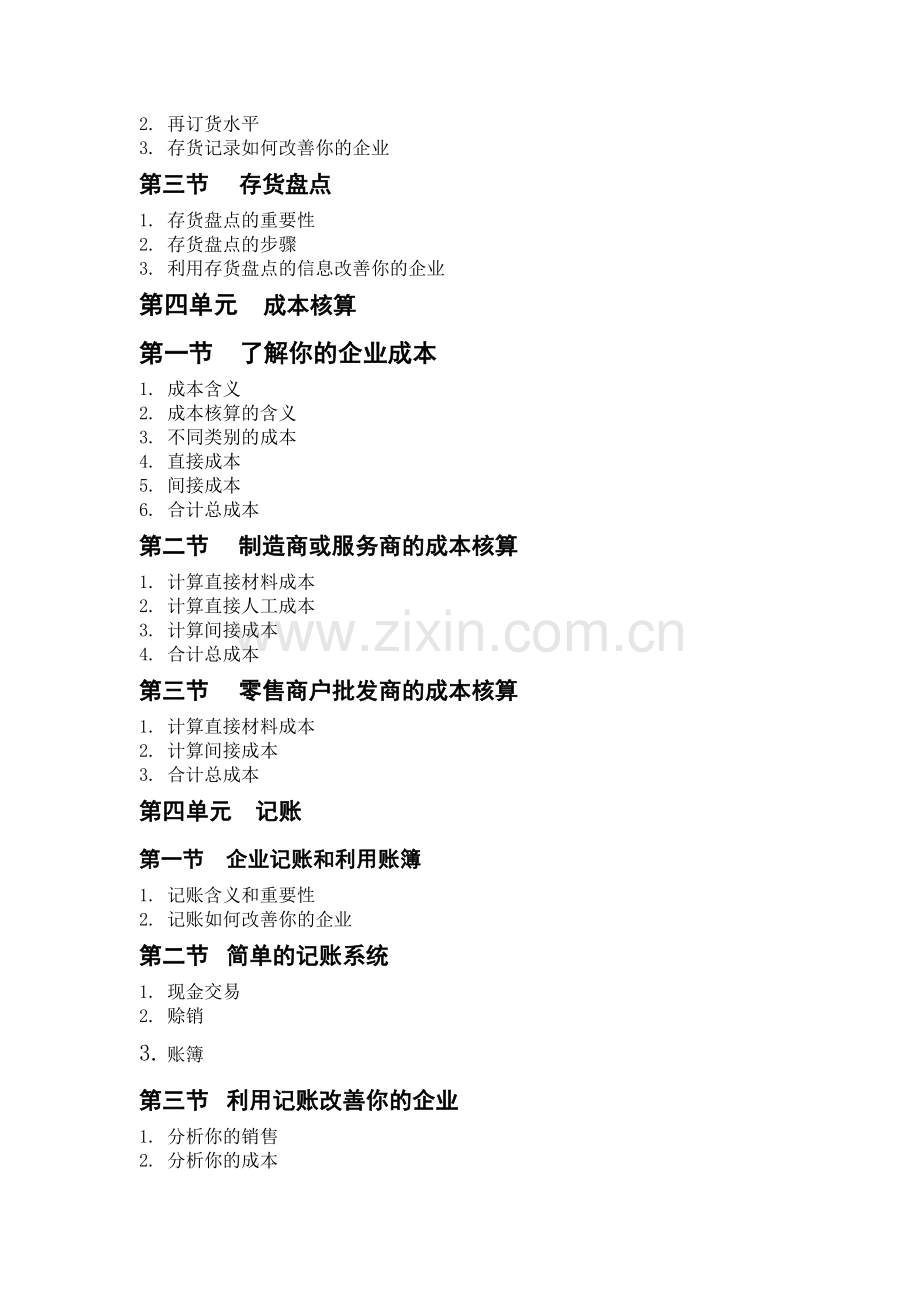 2. 再订货水平
3. 存货记录如何改善你的企业

第三节　存货盘点

1. 存货盘点的重要性
2. 存货盘点的步骤
3. 利用存货盘点的信息改善你的企业

第四单元　成本核算

第一节　了解你的企业成本

1. 成本含义
2. 成本核算的含义
3. 不同类别的成本
4. 直接成本
5. 间接成本
6. 合计总成本

第二节　制造商或服务商的成本核算

1. 计算直接材料成本
2. 计算直接人工成本
3. 计算间接成本
4. 合计总成本

www.zixin.com.cn

第三节　零售商户批发商的成本核算

1. 计算直接材料成本
2. 计算间接成本
3. 合计总成本

第四单元　记账

第一节　企业记账和利用账簿

1. 记账含义和重要性
2. 记账如何改善你的企业

第二节　简单的记账系统

1. 现金交易
2. 赊销

3. 账簿

第三节　利用记账改善你的企业

1. 分析你的销售
2. 分析你的成本